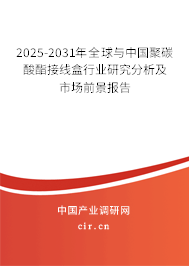 2025-2031年全球与中国聚碳酸酯接线盒行业研究分析及市场前景报告

中国产业调研网
cir.cn